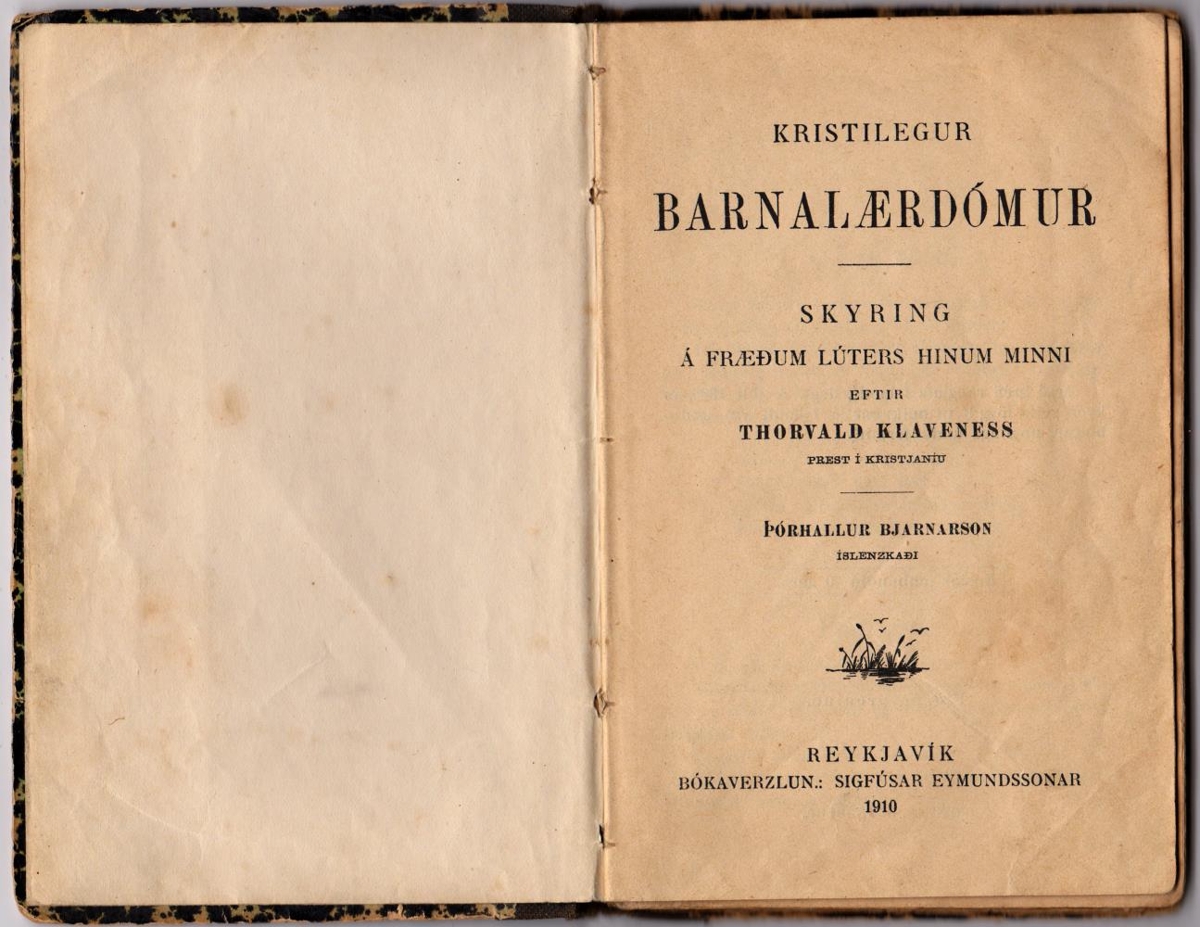 KRISTILEGUR

BARNALÆRDÓMUR

SKYRING
Á FRÆÐUM LÚTERS HINUM MINNI
EFTIR
THORVALD KLAVENESS
PREST Í KRISTJANÍU

ÞÓRHALLUR BJARNARSON
ÍSLENZKAÐI

REYKJAVÍK
BÓKAVERZLUN.: SIGFÚSAR EYMUNDSSONAR
1910